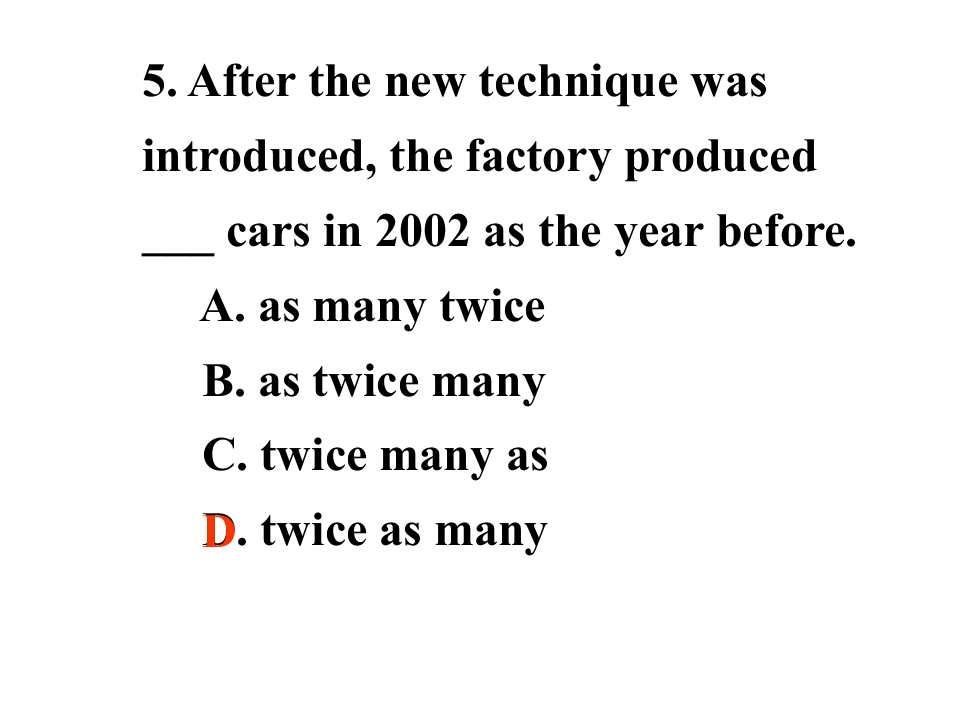 5. After the new technique was introduced, the factory produced ____ cars in 2002 as the year before.

A. as many twice

B. as twice many

C. twice many as

D. twice as many